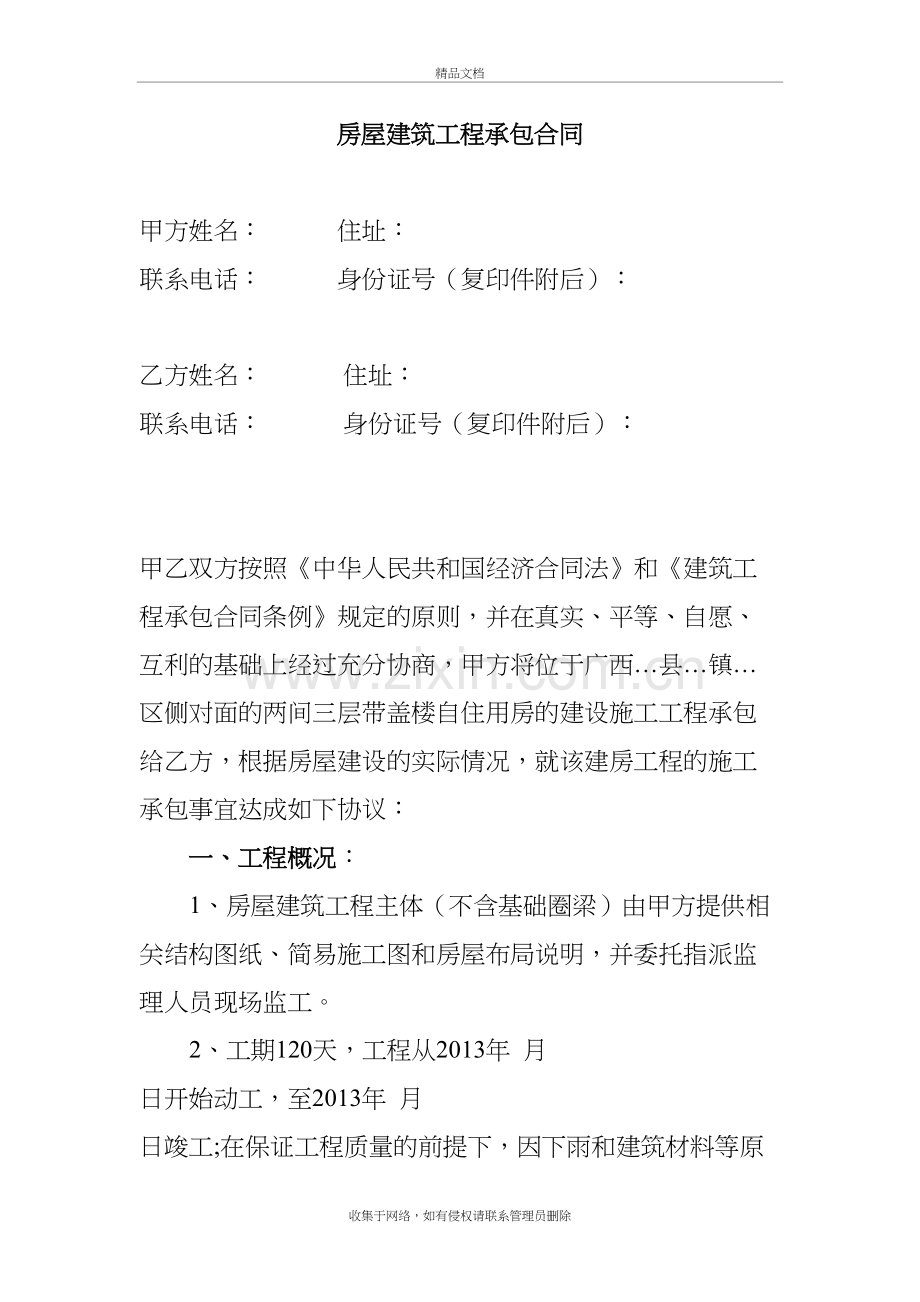 精品文档

房屋建筑工程承包合同

甲方姓名： 住址：
联系电话： 身份证号（复印件附后）：

乙方姓名： 住址：
联系电话： 身份证号（复印件附后）：

甲乙双方按照《中华人民共和国经济合同法》和《建筑工程承包合同条例》规定的原则，并在真实、平等、自愿、互利的基础上经过充分协商，甲方将位于广西…县…镇…区侧对面的两间三层带盖楼自住用房的建设施工工程承包给乙方，根据房屋建设的实际情况，就该建房工程的施工承包事宜达成如下协议：

一、工程概况：

1、房屋建筑工程主体（不含基础圈梁）由甲方提供相关结构图纸、简易施工图和房屋布局说明，并委托指派监理人员现场监工。

2、工期120天，工程从2013年 月 日开始动工，至2013年 月 日竣工;在保证工程质量的前提下，因下雨和建筑材料等原

收集于网络，如有侵权请联系管理员删除

www.zixin.com.cn